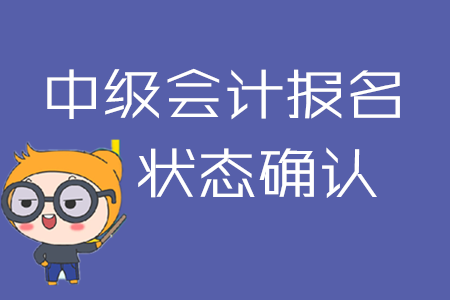 中级会计报名
状态确认